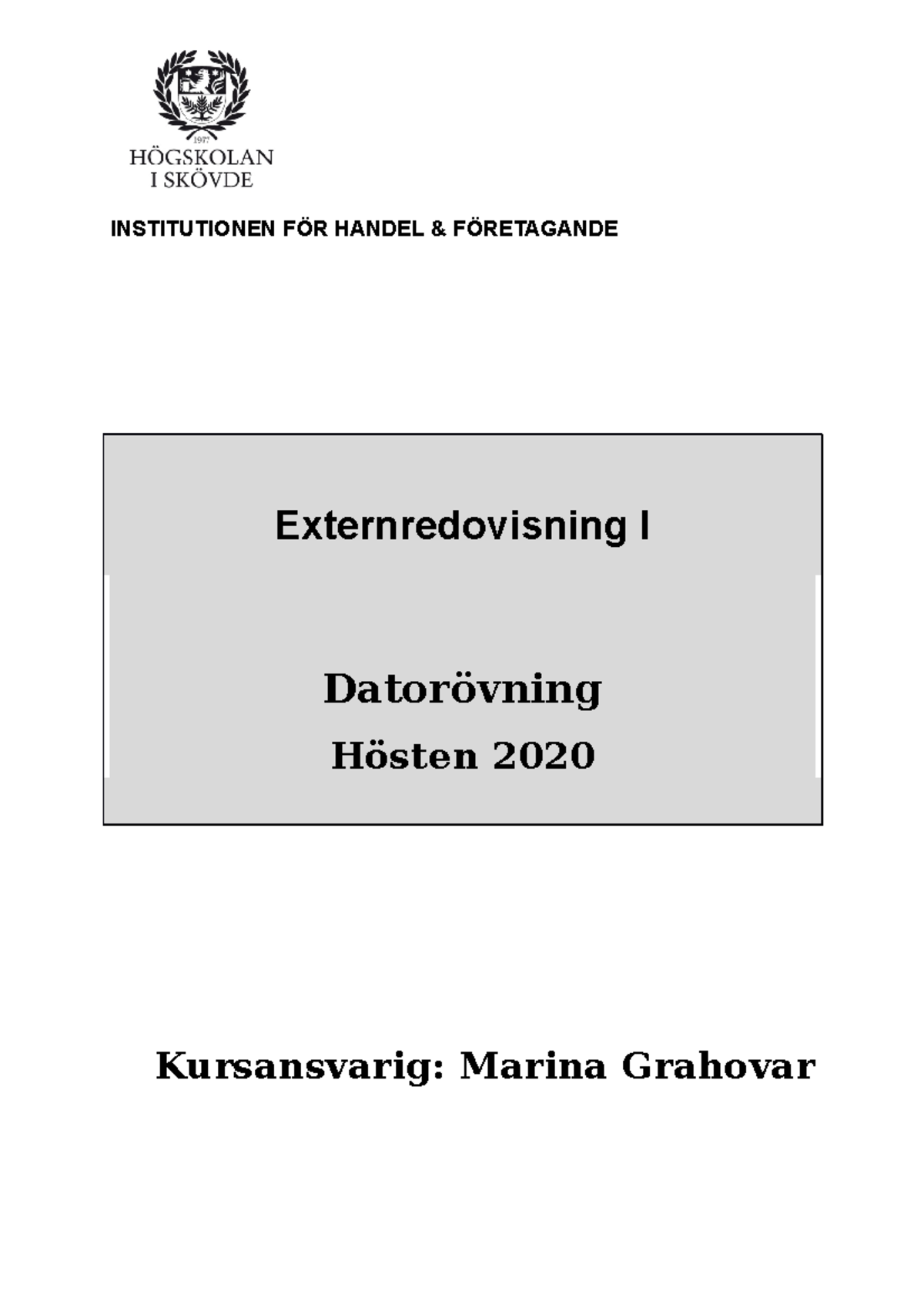 1977
HÖGSKOLAN
I SKÖVDE

INSTITUTIONEN FÖR HANDEL & FÖRETAGANDE

Externredovisning I

Datorövning

Hösten 2020

Kursansvarig: Marina Grahovar